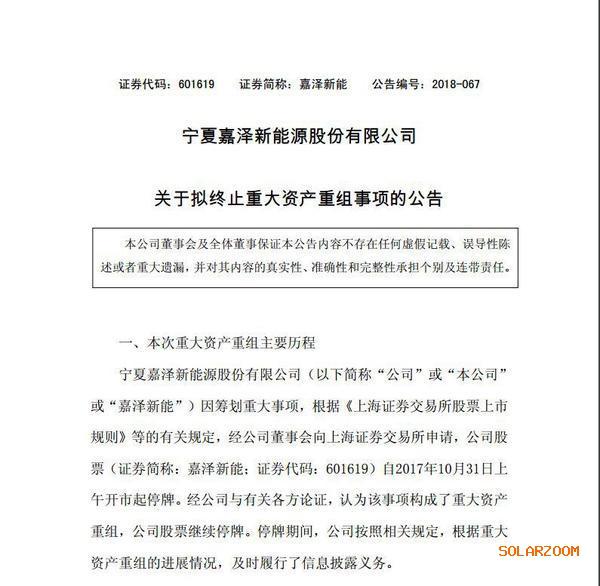 证券代码：601619　证券简称：嘉泽新能　公告编号：2018-067

宁夏嘉泽新能源股份有限公司

关于拟终止重大资产重组事项的公告

本公司董事会及全体董事保证本公告内容不存在任何虚假记载、误导性陈述或者重大遗漏，并对其内容的真实性、准确性和完整性承担个别及连带责任。

一、本次重大资产重组主要历程

宁夏嘉泽新能源股份有限公司（以下简称“公司”或“本公司”或“嘉泽新能”）因筹划重大事项，根据《上海证券交易所股票上市规则》等的有关规定，经公司董事会向上海证券交易所申请，公司股票（证券简称：嘉泽新能；证券代码：601619）自2017年10月31日上午开市起停牌。经公司与有关各方论证，认为该事项构成了重大资产重组，公司股票继续停牌。停牌期间，公司按照相关规定，根据重大资产重组的进展情况，及时履行了信息披露义务。

SOLARZOOM